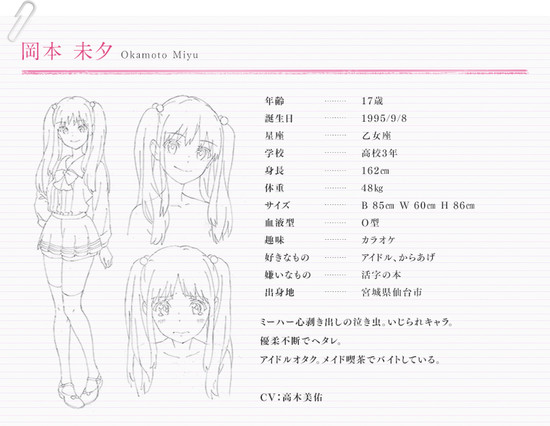 岡本 未夕 Okamoto Miyu

年齢 17歳
誕生日 1995/9/8
星座 乙女座
学校 高校3年
身長 162㎝
体重 48kg
サイズ B 85㎝ W 60㎝ H 86㎝
血液型 O型
趣味 カラオケ
好きなもの アイドル、からあげ
嫌いなもの 活字の本
出身地 宮城県仙台市

ミーハー心剥き出しの泣き虫。いじられキャラ。

優柔不断でヘタレ。

アイドルオタク。メイド喫茶でバイトしている。

CV:高木美佑